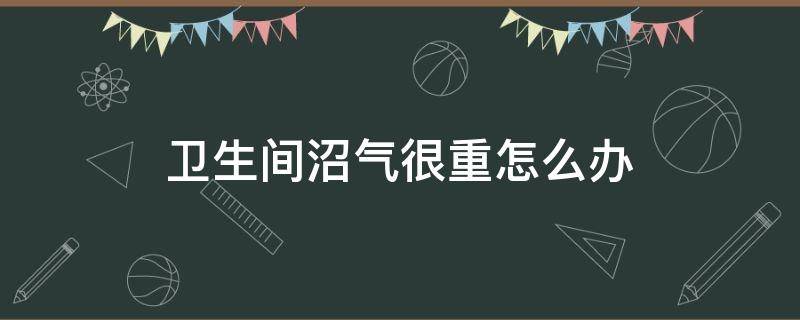 卫生间沼气很重怎么办